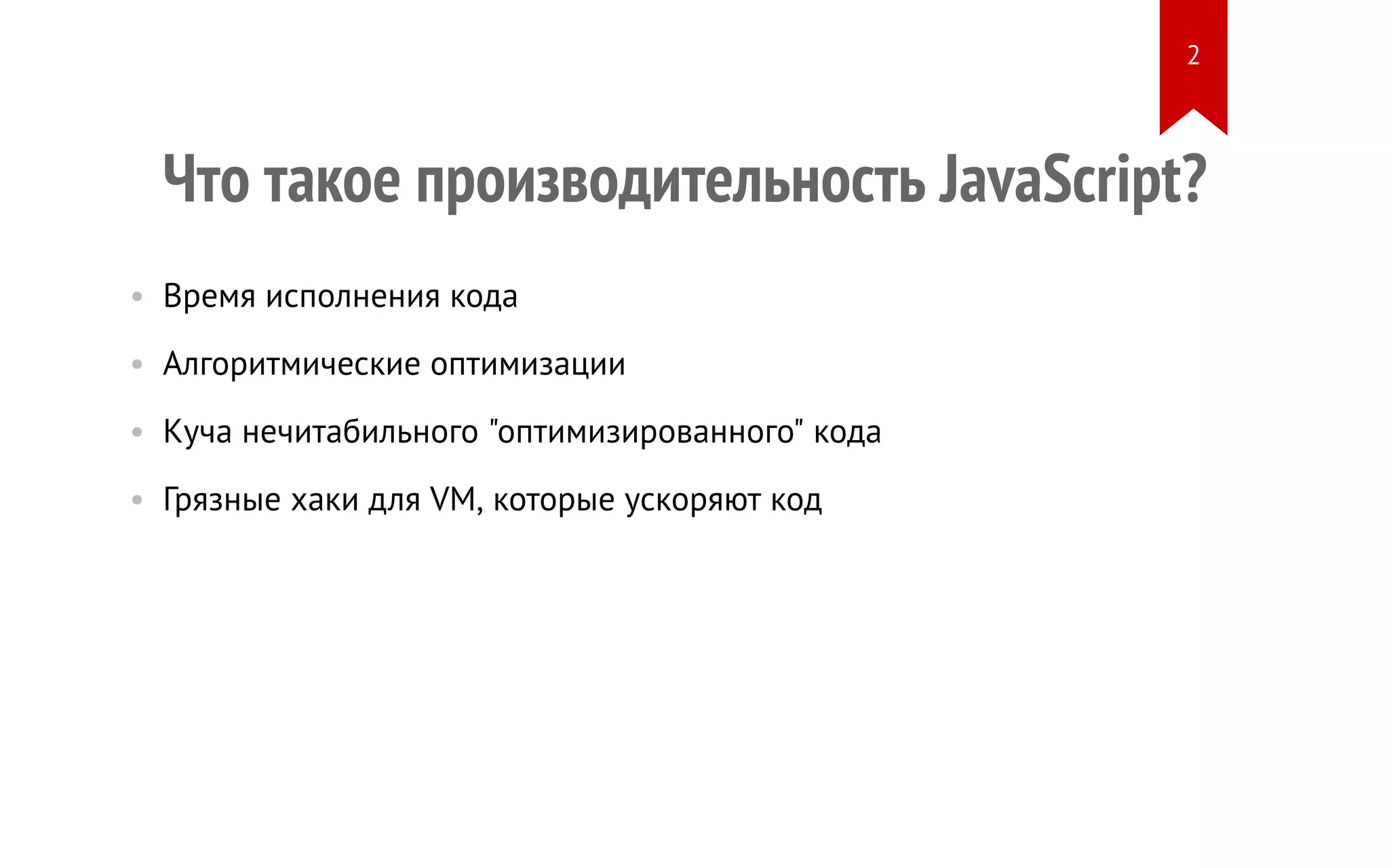 2

Что такое производительность JavaScript?

• Время исполнения кода
• Алгоритмические оптимизации
• Куча нечитабильного "оптимизированного" кода
• Грязные хаки для VM, которые ускоряют код